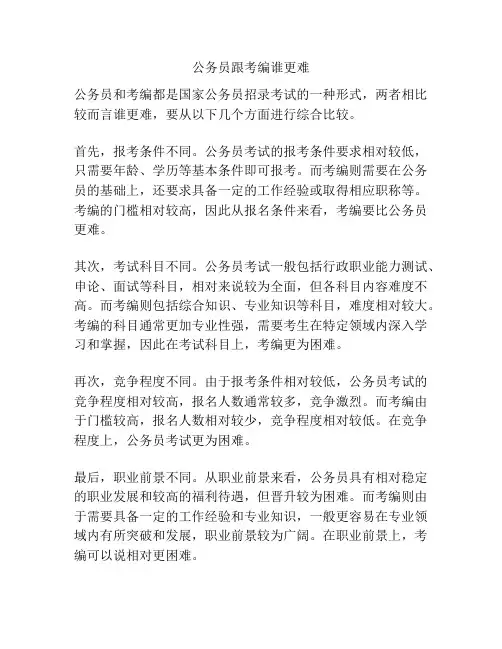 公务员跟考编谁更难

公务员和考编都是国家公务员招录考试的一种形式，两者相比较而言谁更难，要从以下几个方面进行综合比较。

首先，报考条件不同。公务员考试的报考条件要求相对较低，只需要年龄、学历等基本条件即可报考。而考编则需要在公务员的基础上，还要求具备一定的工作经验或取得相应职称等。考编的门槛相对较高，因此从报名条件来看，考编要比公务员更难。

其次，考试科目不同。公务员考试一般包括行政职业能力测试、申论、面试等科目，相对来说较为全面，但各科目内容难度不高。而考编则包括综合知识、专业知识等科目，难度相对较大。考编的科目通常更加专业性强，需要考生在特定领域内深入学习和掌握，因此在考试科目上，考编更为困难。

再次，竞争程度不同。由于报考条件相对较低，公务员考试的竞争程度相对较高，报名人数通常较多，竞争激烈。而考编由于门槛较高，报名人数相对较少，竞争程度相对较低。在竞争程度上，公务员考试更为困难。

最后，职业前景不同。从职业前景来看，公务员具有相对稳定的职业发展和较高的福利待遇，但晋升较为困难。而考编则由于需要具备一定的工作经验和专业知识，一般更容易在专业领域内有所突破和发展，职业前景较为广阔。在职业前景上，考编可以说相对更困难。